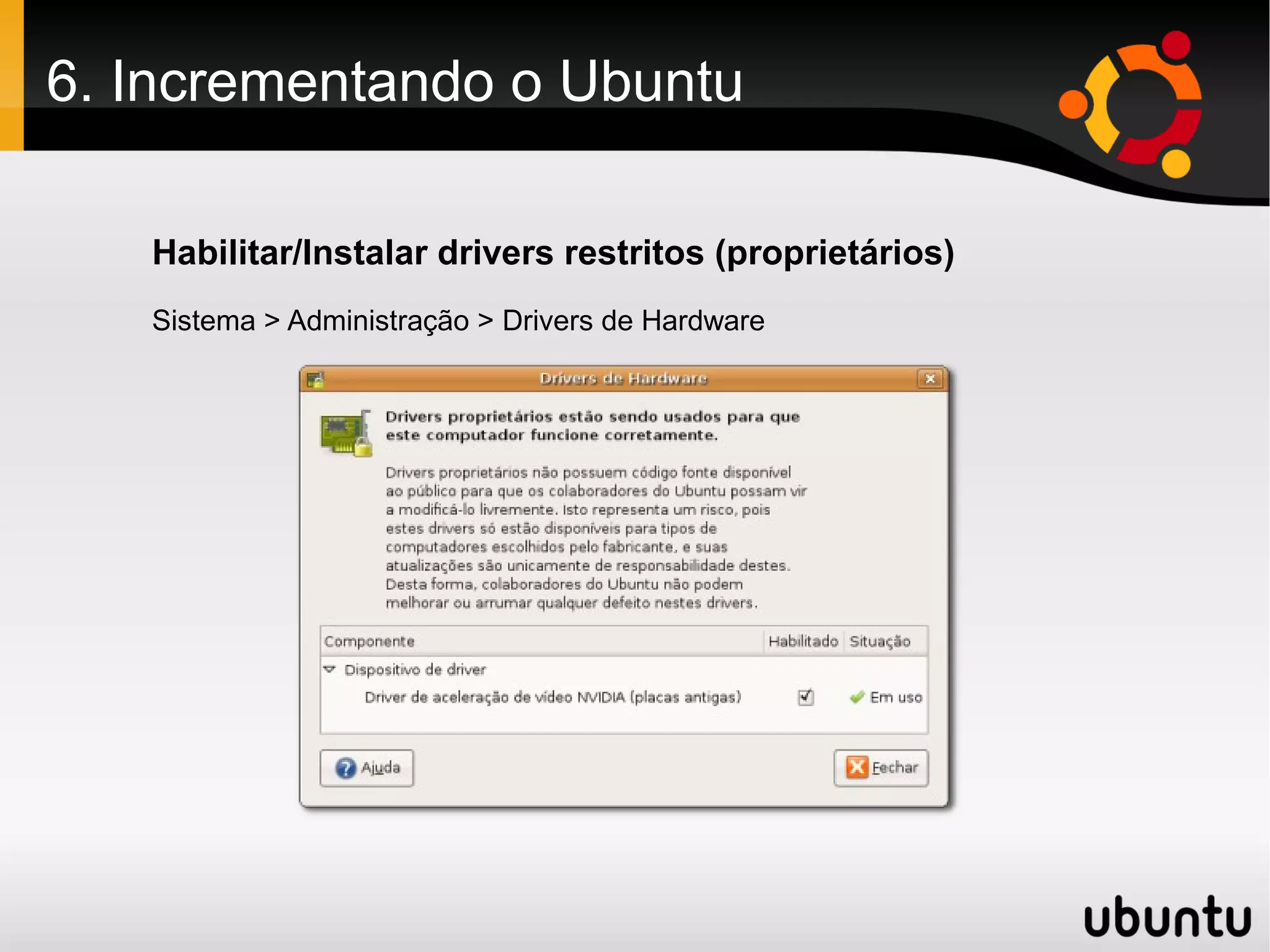 6. Incrementando o Ubuntu

Habilitar/Instalar drivers restritos (proprietários)

Sistema > Administração > Drivers de Hardware

Drivers de Hardware

Drivers proprietários estão sendo usados para que este computador funcione corretamente.

Drivers proprietários não possuem código fonte disponível ao público para que os colaboradores do Ubuntu possam vir a modificá-lo livremente. Isto representa um risco, pois estes drivers só estão disponíveis para tipos de computadores escolhidos pelo fabricante, e suas atualizações são unicamente de responsabilidade destes. Desta forma, colaboradores do Ubuntu não podem melhorar ou arrumar qualquer defeito nestes drivers.

| Componente | Habilitado | Situação |
|---|---|---|
| Dispositivo de driver | | |
| Driver de aceleração de vídeo NVIDIA (placas antigas) | ☑ | Em uso |

Ajuda

Fechar

ubuntu